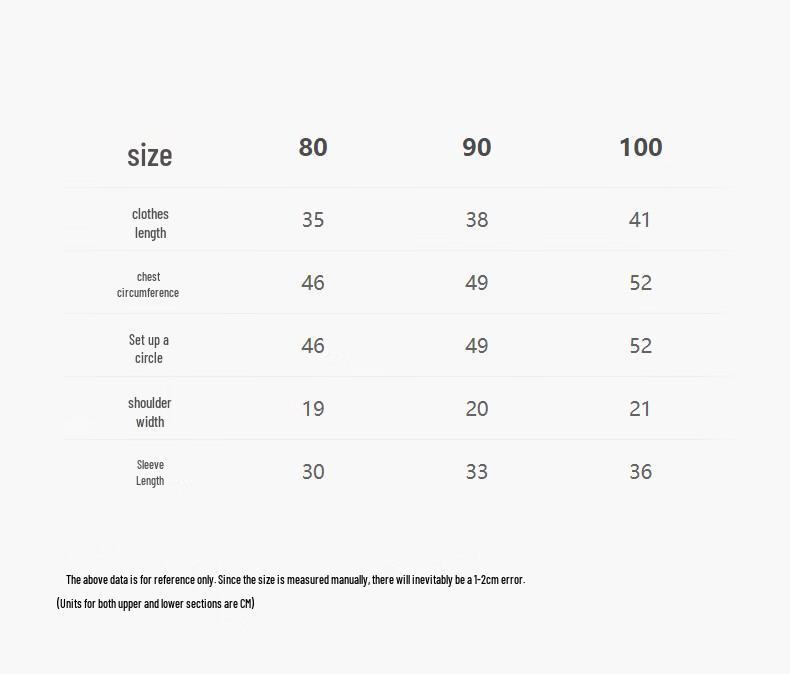 | size | 80 | 90 | 100 |
|---|---|---|---|
| clothes length | 35 | 38 | 41 |
| chest circumference | 46 | 49 | 52 |
| Set up a circle | 46 | 49 | 52 |
| shoulder width | 19 | 20 | 21 |
| Sleeve Length | 30 | 33 | 36 |

The above data is for reference only. Since the size is measured manually, there will inevitably be a 1-2cm error.

(Units for both upper and lower sections are CM)